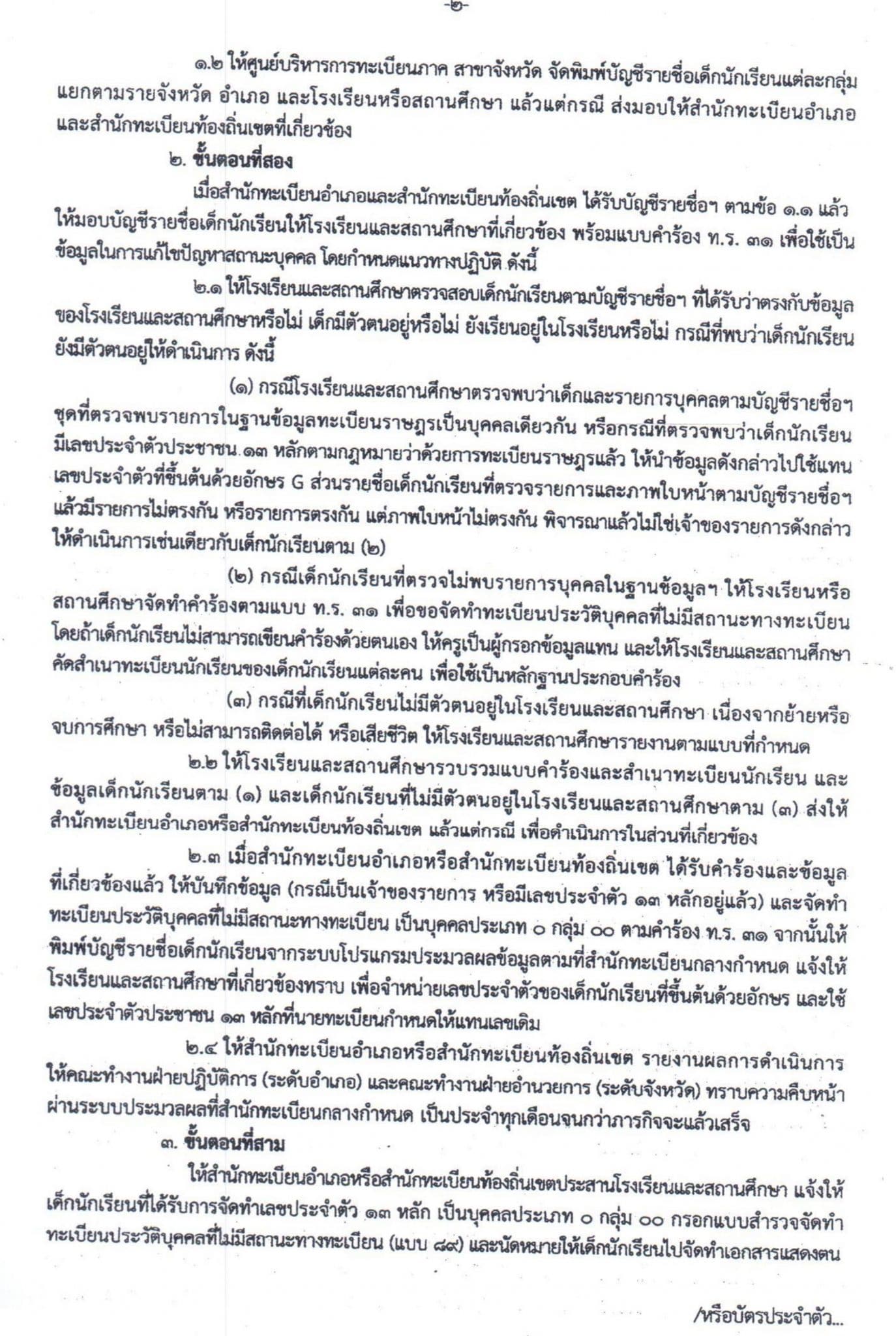 -๒-

๑.๒ ให้ศูนย์บริหารการทะเบียนภาค สาขาจังหวัด จัดพิมพ์บัญชีรายชื่อเด็กนักเรียนแต่ละกลุ่ม แยกตามรายจังหวัด อำเภอ และโรงเรียนหรือสถานศึกษา แล้วแต่กรณี ส่งมอบให้สำนักทะเบียนอำเภอ และสำนักทะเบียนท้องถิ่นเขตที่เกี่ยวข้อง

๒. ขั้นตอนที่สอง

เมื่อสำนักทะเบียนอำเภอและสำนักทะเบียนท้องถิ่นเขต ได้รับบัญชีรายชื่อฯ ตามข้อ ๑.๑ แล้ว ให้มอบบัญชีรายชื่อเด็กนักเรียนให้โรงเรียนและสถานศึกษาที่เกี่ยวข้อง พร้อมแบบคำร้อง ท.ร. ๓๑ เพื่อใช้เป็นข้อมูลในการแก้ไขปัญหาสถานะบุคคล โดยกำหนดแนวทางปฏิบัติ ดังนี้

๒.๑ ให้โรงเรียนและสถานศึกษาตรวจสอบเด็กนักเรียนตามบัญชีรายชื่อฯ ที่ได้รับว่าตรงกับข้อมูลของโรงเรียนและสถานศึกษาหรือไม่ เด็กมีตัวตนอยู่หรือไม่ ยังเรียนอยู่ในโรงเรียนหรือไม่ กรณีที่พบว่าเด็กนักเรียนยังมีตัวตนอยู่ให้ดำเนินการ ดังนี้

(๑) กรณีโรงเรียนและสถานศึกษาตรวจพบว่าเด็กและรายการบุคคลตามบัญชีรายชื่อฯ ชุดที่ตรวจพบรายการในฐานข้อมูลทะเบียนราษฎรเป็นบุคคลเดียวกัน หรือกรณีที่ตรวจพบว่าเด็กนักเรียนมีเลขประจำตัวประชาชน ๑๓ หลักตามกฎหมายว่าด้วยการทะเบียนราษฎรแล้ว ให้นำข้อมูลดังกล่าวไปใช้แทนเลขประจำตัวที่ขึ้นต้นด้วยอักษร G ส่วนรายชื่อเด็กนักเรียนที่ตรวจรายการและภาพใบหน้าตามบัญชีรายชื่อฯ แล้วมีรายการไม่ตรงกัน หรือรายการตรงกัน แต่ภาพใบหน้าไม่ตรงกัน พิจารณาแล้วไม่ใช่เจ้าของรายการดังกล่าว ให้ดำเนินการเช่นเดียวกับเด็กนักเรียนตาม (๒)

(๒) กรณีเด็กนักเรียนที่ตรวจไม่พบรายการบุคคลในฐานข้อมูลฯ ให้โรงเรียนหรือสถานศึกษาจัดทำคำร้องตามแบบ ท.ร. ๓๑ เพื่อขอจัดทำทะเบียนประวัติบุคคลที่ไม่มีสถานะทางทะเบียน โดยถ้าเด็กนักเรียนไม่สามารถเขียนคำร้องด้วยตนเอง ให้ครูเป็นผู้กรอกข้อมูลแทน และให้โรงเรียนและสถานศึกษาคัดสำเนาทะเบียนนักเรียนของเด็กนักเรียนแต่ละคน เพื่อใช้เป็นหลักฐานประกอบคำร้อง

(๓) กรณีที่เด็กนักเรียนไม่มีตัวตนอยู่ในโรงเรียนและสถานศึกษา เนื่องจากย้ายหรือจบการศึกษา หรือไม่สามารถติดต่อได้ หรือเสียชีวิต ให้โรงเรียนและสถานศึกษารายงานตามแบบที่กำหนด

๒.๒ ให้โรงเรียนและสถานศึกษารวบรวมแบบคำร้องและสำเนาทะเบียนนักเรียน และข้อมูลเด็กนักเรียนตาม (๑) และเด็กนักเรียนที่ไม่มีตัวตนอยู่ในโรงเรียนและสถานศึกษาตาม (๓) ส่งให้สำนักทะเบียนอำเภอหรือสำนักทะเบียนท้องถิ่นเขต แล้วแต่กรณี เพื่อดำเนินการในส่วนที่เกี่ยวข้อง

๒.๓ เมื่อสำนักทะเบียนอำเภอหรือสำนักทะเบียนท้องถิ่นเขต ได้รับคำร้องและข้อมูลที่เกี่ยวข้องแล้ว ให้บันทึกข้อมูล (กรณีเป็นเจ้าของรายการ หรือมีเลขประจำตัว ๑๓ หลักอยู่แล้ว) และจัดทำทะเบียนประวัติบุคคลที่ไม่มีสถานะทางทะเบียน เป็นบุคคลประเภท ๐ กลุ่ม ๐๐ ตามคำร้อง ท.ร. ๓๑ จากนั้นให้พิมพ์บัญชีรายชื่อเด็กนักเรียนจากระบบโปรแกรมประมวลผลข้อมูลตามที่สำนักทะเบียนกลางกำหนด แจ้งให้โรงเรียนและสถานศึกษาที่เกี่ยวข้องทราบ เพื่อจำหน่ายเลขประจำตัวของเด็กนักเรียนที่ขึ้นต้นด้วยอักษร และใช้เลขประจำตัวประชาชน ๑๓ หลักที่นายทะเบียนกำหนดให้แทนเลขเดิม

๒.๔ ให้สำนักทะเบียนอำเภอหรือสำนักทะเบียนท้องถิ่นเขต รายงานผลการดำเนินการให้คณะทำงานฝ่ายปฏิบัติการ (ระดับอำเภอ) และคณะทำงานฝ่ายอำนวยการ (ระดับจังหวัด) ทราบความคืบหน้าผ่านระบบประมวลผลที่สำนักทะเบียนกลางกำหนด เป็นประจำทุกเดือนจนกว่าภารกิจจะแล้วเสร็จ

๓. ขั้นตอนที่สาม

ให้สำนักทะเบียนอำเภอหรือสำนักทะเบียนท้องถิ่นเขตประสานโรงเรียนและสถานศึกษา แจ้งให้เด็กนักเรียนที่ได้รับการจัดทำเลขประจำตัว ๑๓ หลัก เป็นบุคคลประเภท ๐ กลุ่ม ๐๐ กรอกแบบสำรวจจัดทำทะเบียนประวัติบุคคลที่ไม่มีสถานะทางทะเบียน (แบบ ๘๙) และนัดหมายให้เด็กนักเรียนไปจัดทำเอกสารแสดงตน

/หรือบัตรประจำตัว...